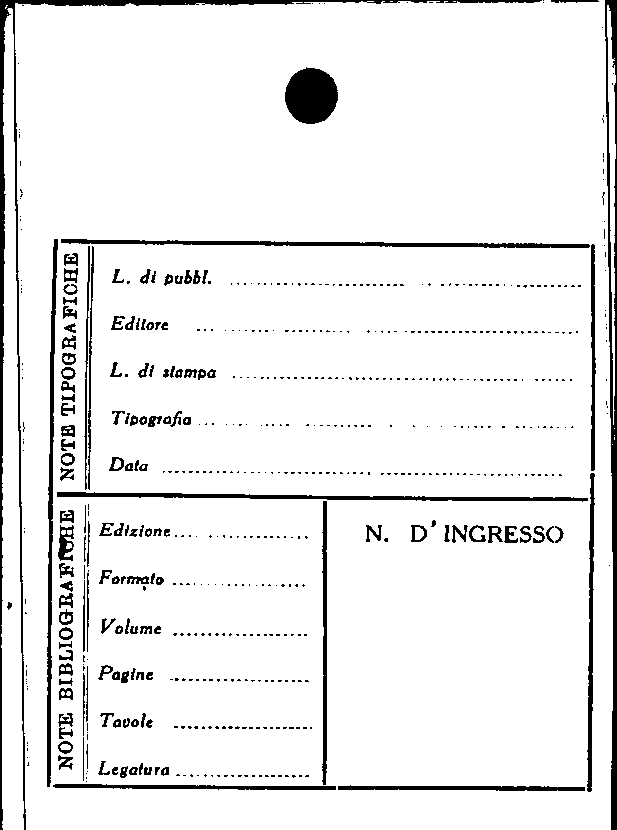 NOTE TIPOGRAFICHE

L. di pubbl. ____

Editore ____

L. di stampa ____

Tipografia ____

Data ____

NOTE BIBLIOGRAFICHE

Edizione ____

Formato ____

Volume ____

Pagine ____

Tavole ____

Legatura ____

N. D'INGRESSO